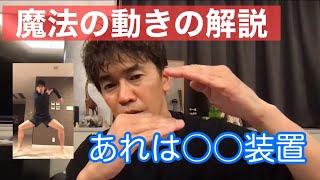 魔法の動きの解説

あれは〇〇装置